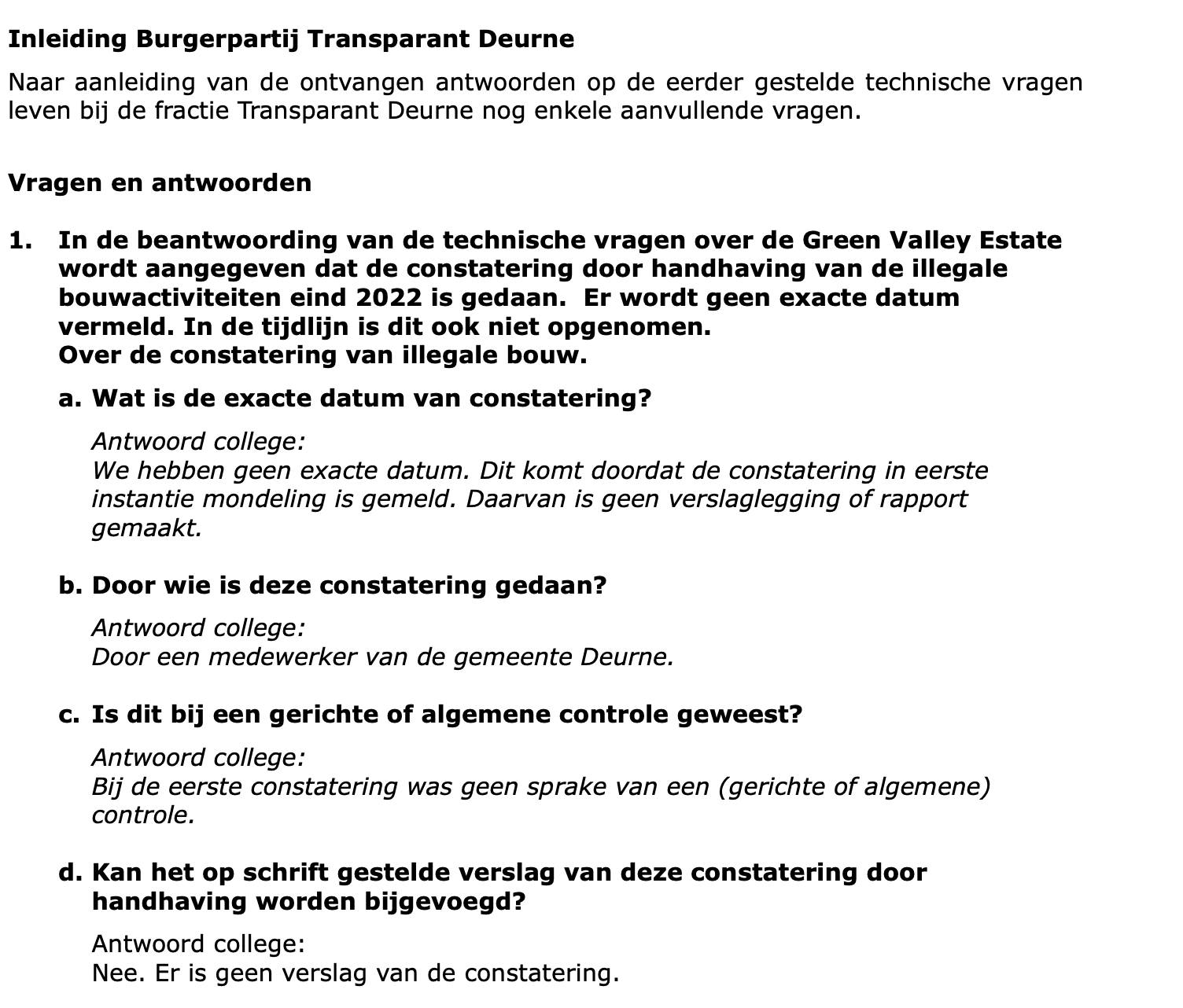 Inleiding Burgerpartij Transparant Deurne

Naar aanleiding van de ontvangen antwoorden op de eerder gestelde technische vragen leven bij de fractie Transparant Deurne nog enkele aanvullende vragen.

Vragen en antwoorden

1. In de beantwoording van de technische vragen over de Green Valley Estate wordt aangegeven dat de constatering door handhaving van de illegale bouwactiviteiten eind 2022 is gedaan. Er wordt geen exacte datum vermeld. In de tijdlijn is dit ook niet opgenomen.
Over de constatering van illegale bouw.

a. Wat is de exacte datum van constatering?

Antwoord college:
We hebben geen exacte datum. Dit komt doordat de constatering in eerste instantie mondeling is gemeld. Daarvan is geen verslaglegging of rapport gemaakt.

b. Door wie is deze constatering gedaan?

Antwoord college:
Door een medewerker van de gemeente Deurne.

c. Is dit bij een gerichte of algemene controle geweest?

Antwoord college:
Bij de eerste constatering was geen sprake van een (gerichte of algemene) controle.

d. Kan het op schrift gestelde verslag van deze constatering door handhaving worden bijgevoegd?

Antwoord college:
Nee. Er is geen verslag van de constatering.